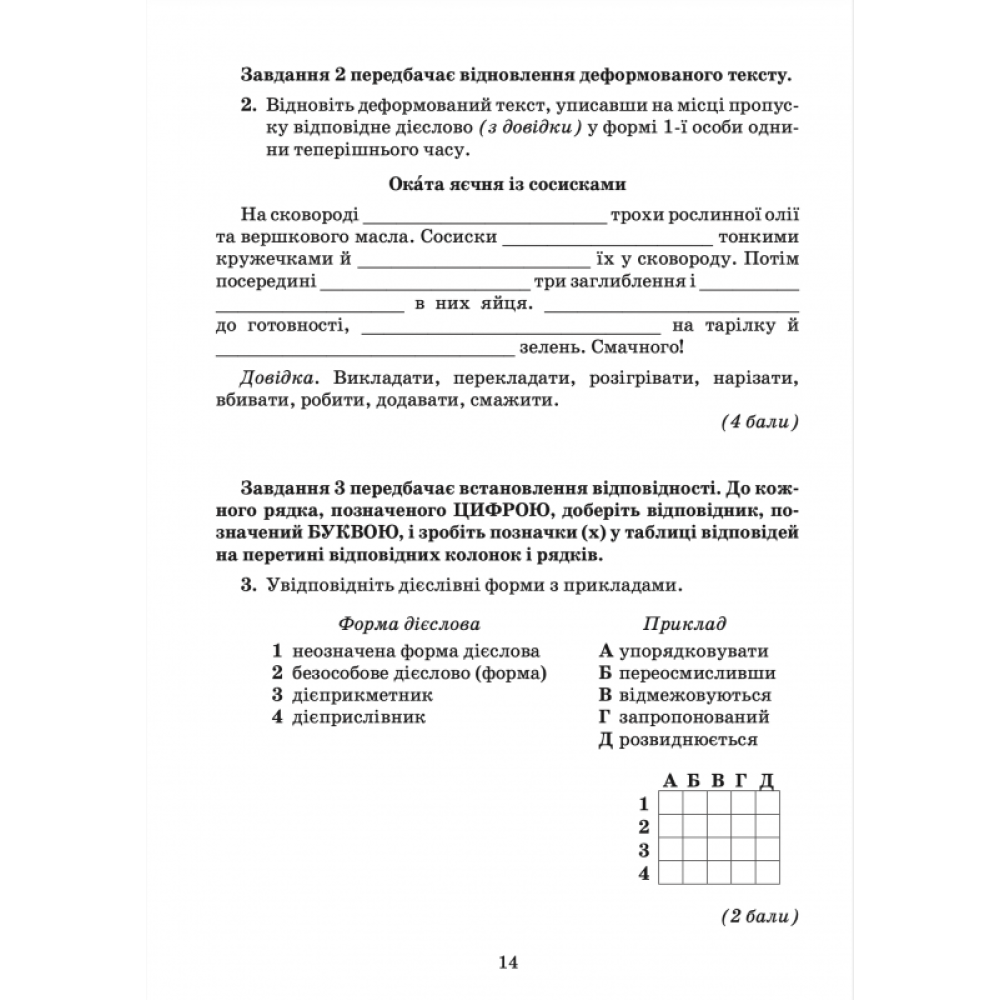 Завдання 2 передбачає відновлення деформованого тексту.

2. Відновіть деформований текст, уписавши на місці пропуску відповідне дієслово (з довідки) у формі 1-ї особи однини теперішнього часу.

Ока́та яєчня із сосисками

На сковороді ____ трохи рослинної олії та вершкового масла. Сосиски ____ тонкими кружечками й ____ їх у сковороду. Потім посередині ____ три заглиблення і ____ в них яйця. ____ до готовності, ____ на тарілку й ____ зелень. Смачного!

Довідка. Викладати, перекладати, розігрівати, нарізати, вбивати, робити, додавати, смажити.

(4 бали)

Завдання 3 передбачає встановлення відповідності. До кожного рядка, позначеного ЦИФРОЮ, доберіть відповідник, позначений БУКВОЮ, і зробіть позначки (х) у таблиці відповідей на перетині відповідних колонок і рядків.

3. Увідповідніть дієслівні форми з прикладами.

Форма дієслова
1 неозначена форма дієслова
2 безособове дієслово (форма)
3 дієприкметник
4 дієприслівник

Приклад
А упорядковувати
Б переосмисливши
В відмежовуються
Г запропонований
Д розвиднюється

| | А | Б | В | Г | Д |
|---|---|---|---|---|---|
| 1 | | | | | |
| 2 | | | | | |
| 3 | | | | | |
| 4 | | | | | |

(2 бали)

14